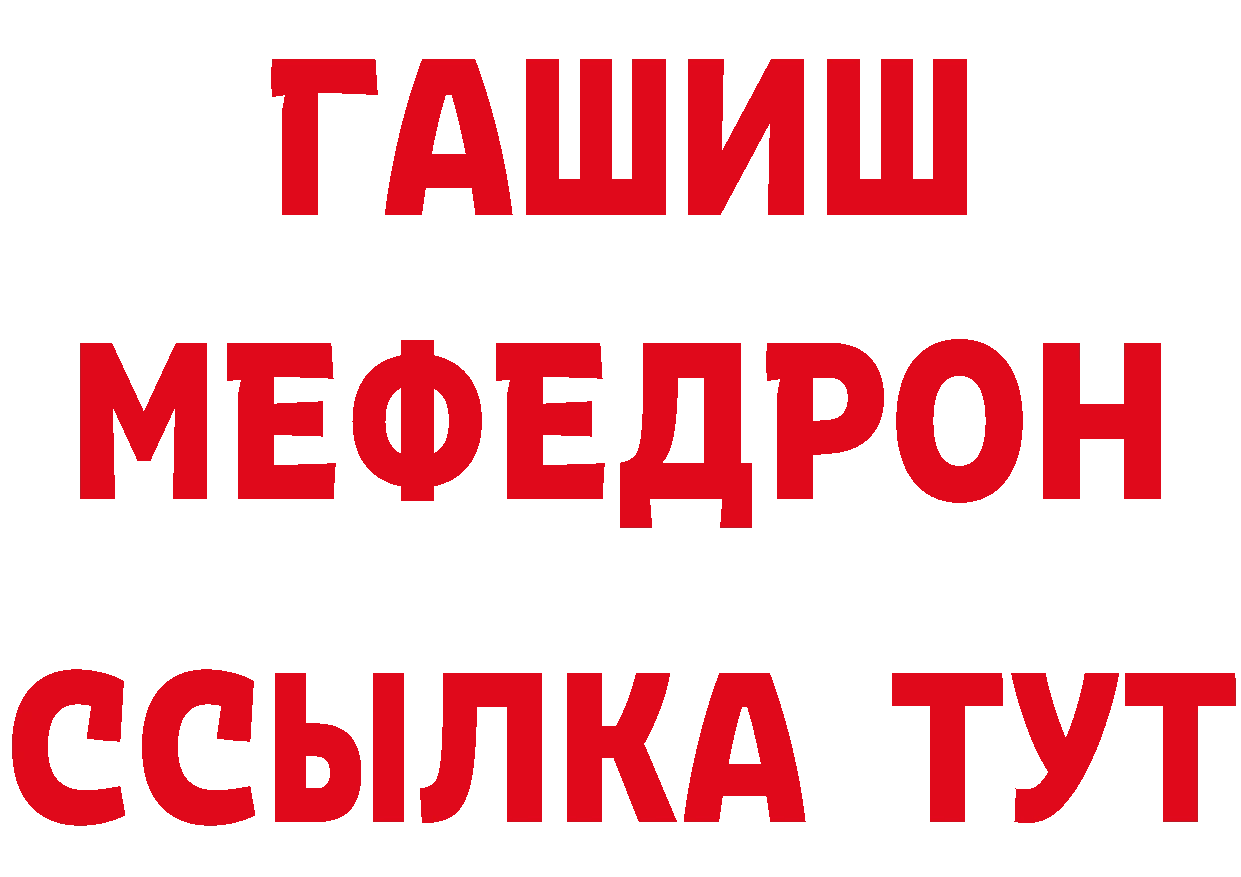 ГАШИШ
МЕФЕДРОН
ССЫЛКА ТУТ